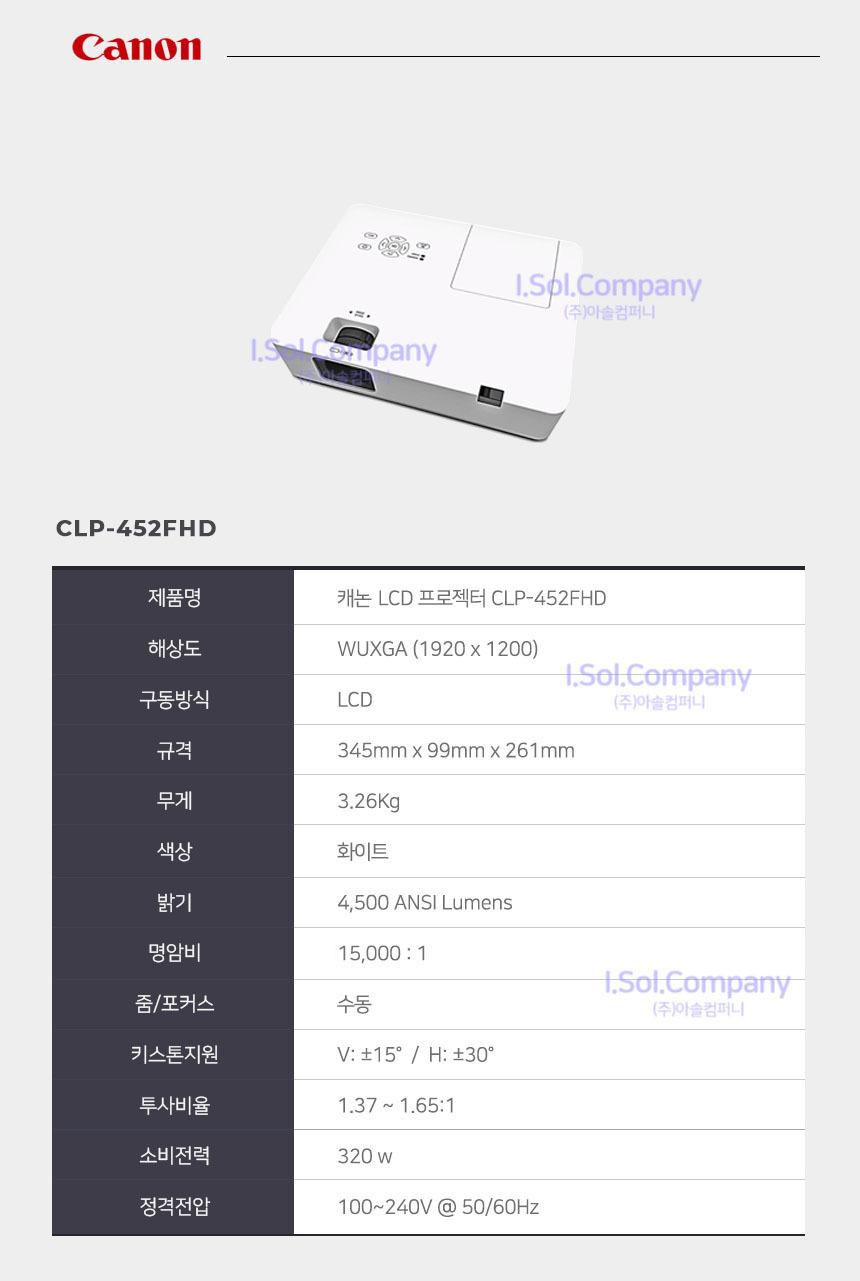 Canon

CLP-452FHD

| 제품명 | 캐논 LCD 프로젝터 CLP-452FHD |
|---|---|
| 해상도 | WUXGA (1920 x 1200) |
| 구동방식 | LCD |
| 규격 | 345mm x 99mm x 261mm |
| 무게 | 3.26Kg |
| 색상 | 화이트 |
| 밝기 | 4,500 ANSI Lumens |
| 명암비 | 15,000 : 1 |
| 줌/포커스 | 수동 |
| 키스톤지원 | V: ±15° / H: ±30° |
| 투사비율 | 1.37 ~ 1.65:1 |
| 소비전력 | 320 w |
| 정격전압 | 100~240V @ 50/60Hz |

I.Sol.Company
(주)아솔컴퍼니